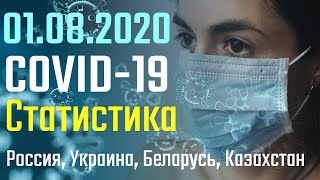 01.08.2020
COVID-19
Статистика
Россия, Украина, Беларусь, Казахстан